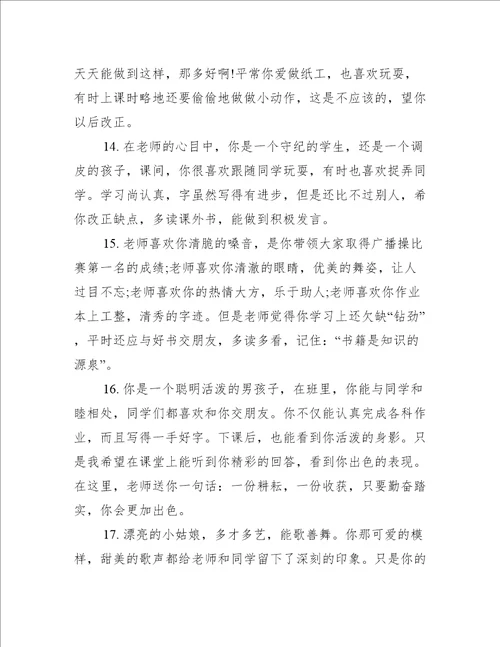 天天能做到这样，那多好啊!平常你爱做纸工，也喜欢玩耍，有时上课时略地还要偷偷地做做小动作，这是不应该的，望你以后改正。

14. 在老师的心目中，你是一个守纪的学生，还是一个调皮的孩子，课间，你很喜欢跟随同学玩耍，有时也喜欢捉弄同学。学习尚认真，字虽然写得有进步，但是还比不过别人，希你改正缺点，多读课外书，能做到积极发言。

15. 老师喜欢你清脆的嗓音，是你带领大家取得广播操比赛第一名的成绩;老师喜欢你清澈的眼睛，优美的舞姿，让人过目不忘;老师喜欢你的热情大方，乐于助人;老师喜欢你作业本上工整，清秀的字迹。但是老师觉得你学习上还欠缺“钻劲”，平时还应与好书交朋友，多读多看，记住：“书籍是知识的源泉”。

16. 你是一个聪明活泼的男孩子，在班里，你能与同学和睦相处，同学们都喜欢和你交朋友。你不仅能认真完成各科作业，而且写得一手好字。下课后，也能看到你活泼的身影。只是我希望在课堂上能听到你精彩的回答，看到你出色的表现。在这里，老师送你一句话：一份耕耘，一份收获，只要勤奋踏实，你会更加出色。

17. 漂亮的小姑娘，多才多艺，能歌善舞。你那可爱的模样，甜美的歌声都给老师和同学留下了深刻的印象。只是你的